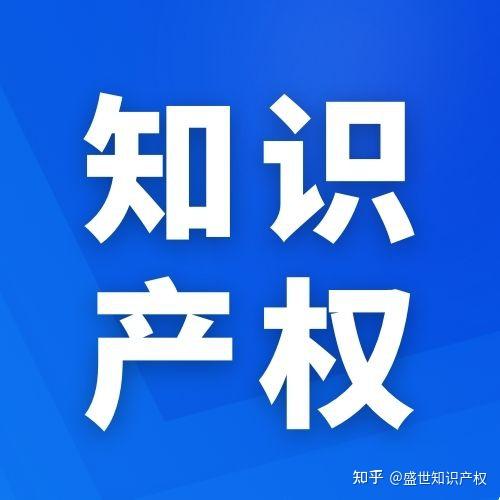 知识
产权

知乎 @盛世知识产权